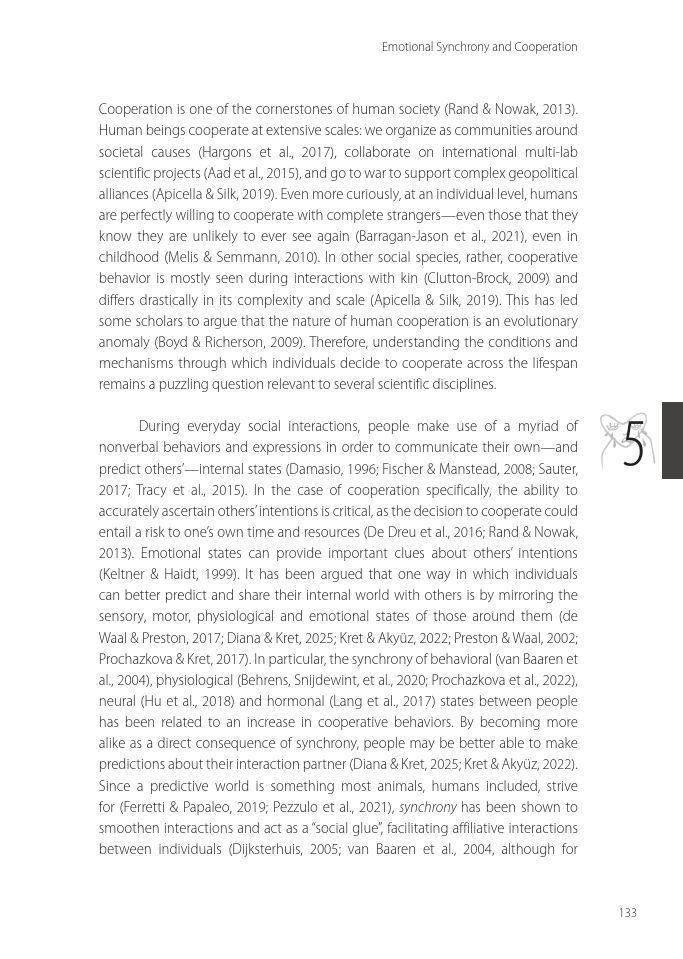 Emotional Synchrony and Cooperation

Cooperation is one of the cornerstones of human society (Rand & Nowak, 2013). Human beings cooperate at extensive scales: we organize as communities around societal causes (Hargons et al., 2017), collaborate on international multi-lab scientific projects (Aad et al., 2015), and go to war to support complex geopolitical alliances (Apicella & Silk, 2019). Even more curiously, at an individual level, humans are perfectly willing to cooperate with complete strangers—even those that they know they are unlikely to ever see again (Barragan-Jason et al., 2021), even in childhood (Melis & Semmann, 2010). In other social species, rather, cooperative behavior is mostly seen during interactions with kin (Clutton-Brock, 2009) and differs drastically in its complexity and scale (Apicella & Silk, 2019). This has led some scholars to argue that the nature of human cooperation is an evolutionary anomaly (Boyd & Richerson, 2009). Therefore, understanding the conditions and mechanisms through which individuals decide to cooperate across the lifespan remains a puzzling question relevant to several scientific disciplines.

During everyday social interactions, people make use of a myriad of nonverbal behaviors and expressions in order to communicate their own—and predict others'—internal states (Damasio, 1996; Fischer & Manstead, 2008; Sauter, 2017; Tracy et al., 2015). In the case of cooperation specifically, the ability to accurately ascertain others' intentions is critical, as the decision to cooperate could entail a risk to one's own time and resources (De Dreu et al., 2016; Rand & Nowak, 2013). Emotional states can provide important clues about others' intentions (Keltner & Haidt, 1999). It has been argued that one way in which individuals can better predict and share their internal world with others is by mirroring the sensory, motor, physiological and emotional states of those around them (de Waal & Preston, 2017; Diana & Kret, 2025; Kret & Akyüz, 2022; Preston & Waal, 2002; Prochazkova & Kret, 2017). In particular, the synchrony of behavioral (van Baaren et al., 2004), physiological (Behrens, Snijdewint, et al., 2020; Prochazkova et al., 2022), neural (Hu et al., 2018) and hormonal (Lang et al., 2017) states between people has been related to an increase in cooperative behaviors. By becoming more alike as a direct consequence of synchrony, people may be better able to make predictions about their interaction partner (Diana & Kret, 2025; Kret & Akyüz, 2022). Since a predictive world is something most animals, humans included, strive for (Ferretti & Papaleo, 2019; Pezzulo et al., 2021), synchrony has been shown to smoothen interactions and act as a "social glue", facilitating affiliative interactions between individuals (Dijksterhuis, 2005; van Baaren et al., 2004, although for

5

133